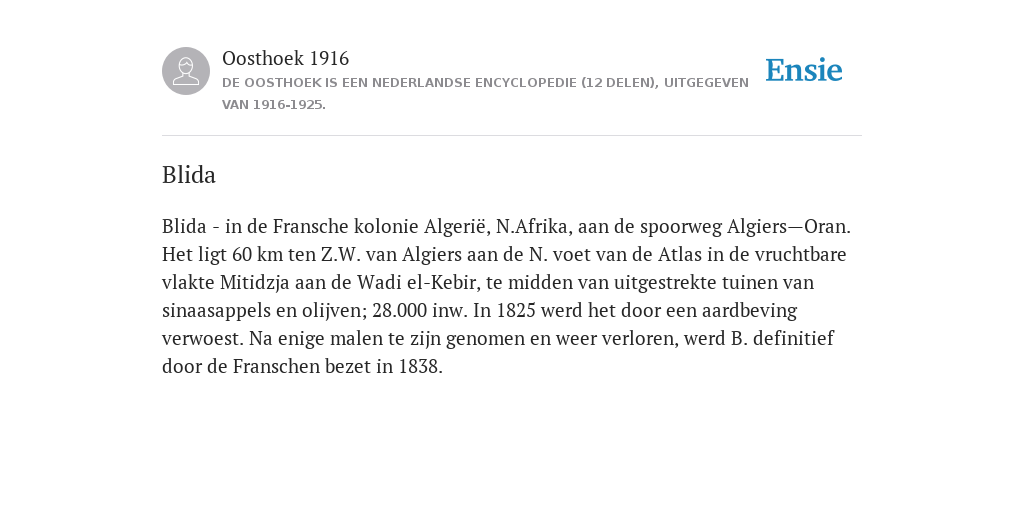 Oosthoek 1916

DE OOSTHOEK IS EEN NEDERLANDSE ENCYCLOPEDIE (12 DELEN), UITGEGEVEN VAN 1916-1925.

Ensie

Blida

Blida - in de Fransche kolonie Algerië, N.Afrika, aan de spoorweg Algiers—Oran. Het ligt 60 km ten Z.W. van Algiers aan de N. voet van de Atlas in de vruchtbare vlakte Mitidzja aan de Wadi el-Kebir, te midden van uitgestrekte tuinen van sinaasappels en olijven; 28.000 inw. In 1825 werd het door een aardbeving verwoest. Na enige malen te zijn genomen en weer verloren, werd B. definitief door de Franschen bezet in 1838.